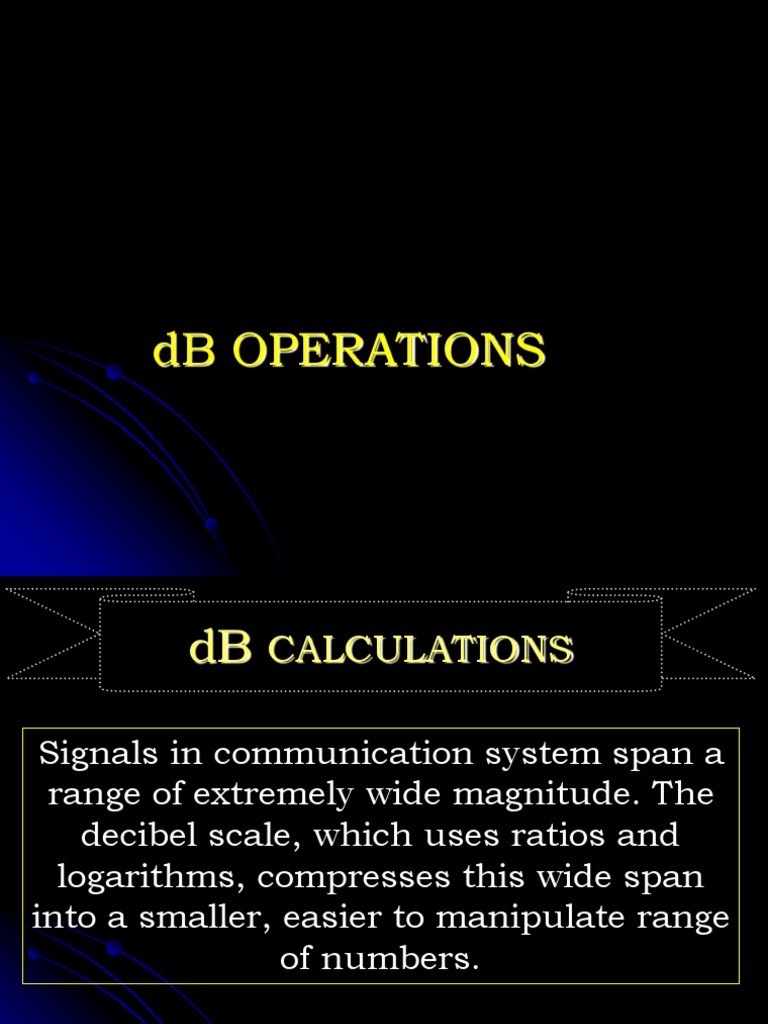 dB OPERATIONS

dB CALCULATIONS

Signals in communication system span a range of extremely wide magnitude. The decibel scale, which uses ratios and logarithms, compresses this wide span into a smaller, easier to manipulate range of numbers.